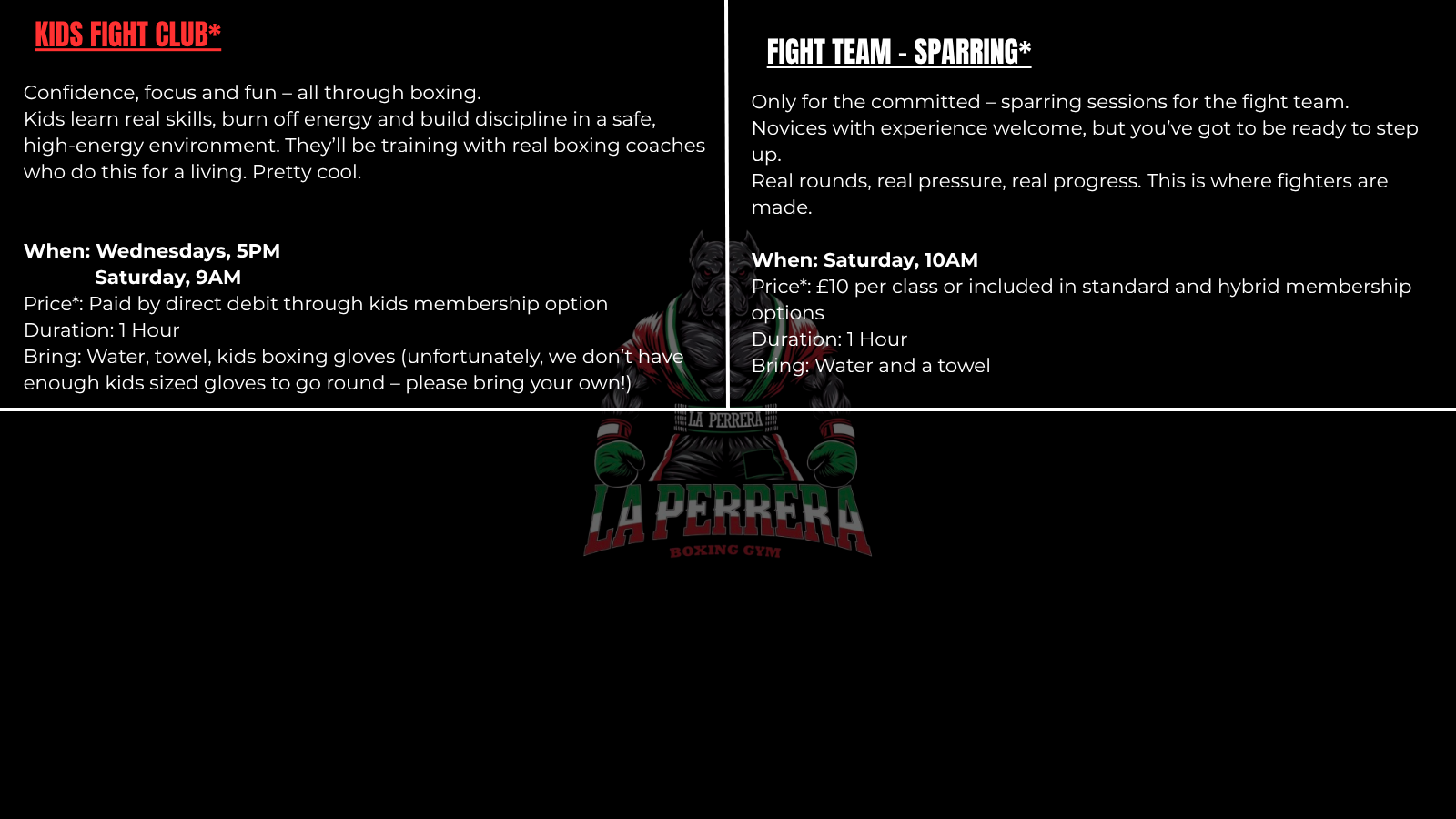 KIDS FIGHT CLUB*

Confidence, focus and fun – all through boxing.
Kids learn real skills, burn off energy and build discipline in a safe, high-energy environment. They'll be training with real boxing coaches who do this for a living. Pretty cool.

When: Wednesdays, 5PM
Saturday, 9AM
Price*: Paid by direct debit through kids membership option
Duration: 1 Hour
Bring: Water, towel, kids boxing gloves (unfortunately, we don't have enough kids sized gloves to go round – please bring your own!)

FIGHT TEAM - SPARRING*

Only for the committed – sparring sessions for the fight team.
Novices with experience welcome, but you've got to be ready to step up.
Real rounds, real pressure, real progress. This is where fighters are made.

When: Saturday, 10AM
Price*: £10 per class or included in standard and hybrid membership options
Duration: 1 Hour
Bring: Water and a towel

LA PERRERA

LA PERRERA
BOXING GYM